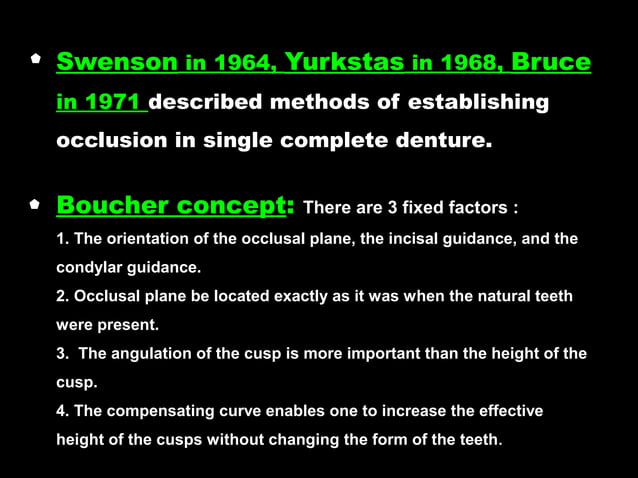 • Swenson in 1964, Yurkstas in 1968, Bruce in 1971 described methods of establishing occlusion in single complete denture.

• Boucher concept: There are 3 fixed factors :

1. The orientation of the occlusal plane, the incisal guidance, and the condylar guidance.

2. Occlusal plane be located exactly as it was when the natural teeth were present.

3. The angulation of the cusp is more important than the height of the cusp.

4. The compensating curve enables one to increase the effective height of the cusps without changing the form of the teeth.